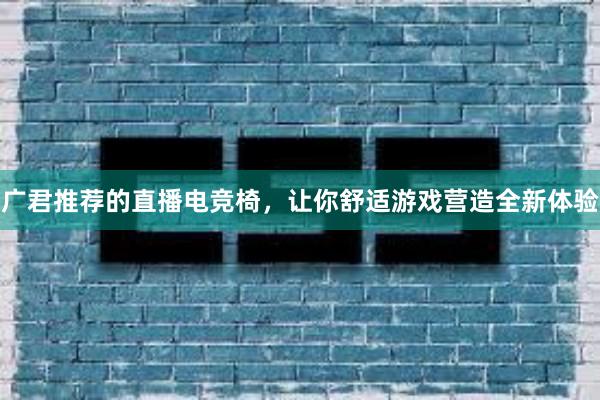 广君推荐的直播电竞椅，让你舒适游戏营造全新体验